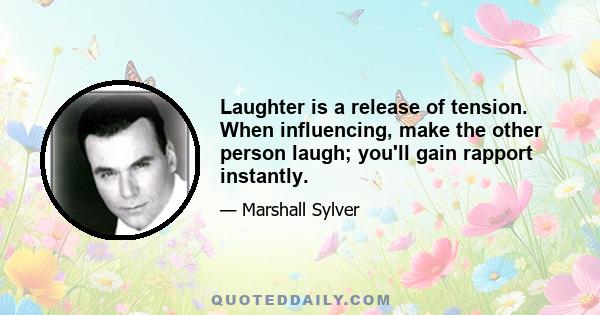 Laughter is a release of tension. When influencing, make the other person laugh; you'll gain rapport instantly.

— Marshall Sylver

QUOTEDDAILY.COM